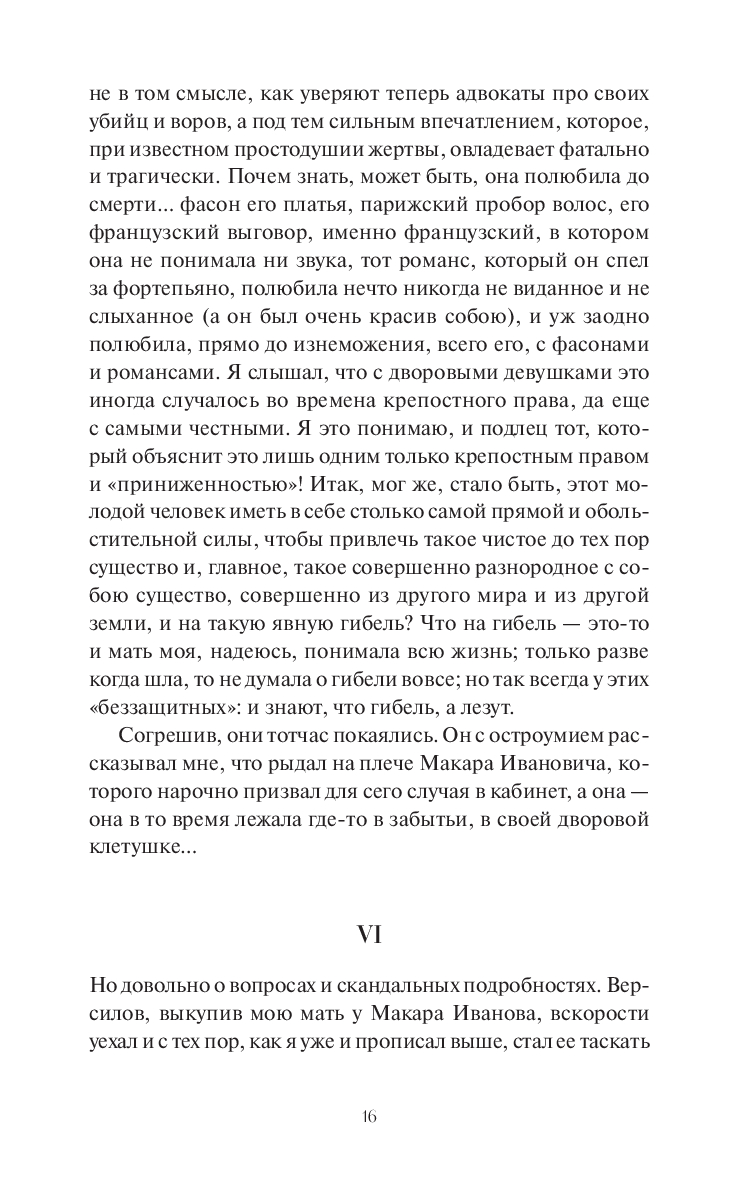 не в том смысле, как уверяют теперь адвокаты про своих убийц и воров, а под тем сильным впечатлением, которое, при известном простодушии жертвы, овладевает фатально и трагически. Почем знать, может быть, она полюбила до смерти... фасон его платья, парижский пробор волос, его французский выговор, именно французский, в котором она не понимала ни звука, тот романс, который он спел за фортепьяно, полюбила нечто никогда не виданное и не слыханное (а он был очень красив собою), и уж заодно полюбила, прямо до изнеможения, всего его, с фасонами и романсами. Я слышал, что с дворовыми девушками это иногда случалось во времена крепостного права, да еще с самыми честными. Я это понимаю, и подлец тот, который объяснит это лишь одним только крепостным правом и «приниженностью»! Итак, мог же, стало быть, этот молодой человек иметь в себе столько самой прямой и обольстительной силы, чтобы привлечь такое чистое до тех пор существо и, главное, такое совершенно разнородное с собою существо, совершенно из другого мира и из другой земли, и на такую явную гибель? Что на гибель — это-то и мать моя, надеюсь, понимала всю жизнь; только разве когда шла, то не думала о гибели вовсе; но так всегда у этих «беззащитных»: и знают, что гибель, а лезут.

Согрешив, они тотчас покаялись. Он с остроумием рассказывал мне, что рыдал на плече Макара Ивановича, которого нарочно призвал для сего случая в кабинет, а она — она в то время лежала где-то в забытьи, в своей дворовой клетушке...

VI

Но довольно о вопросах и скандальных подробностях. Версилов, выкупив мою мать у Макара Иванова, вскорости уехал и с тех пор, как я уже и прописал выше, стал ее таскать

16